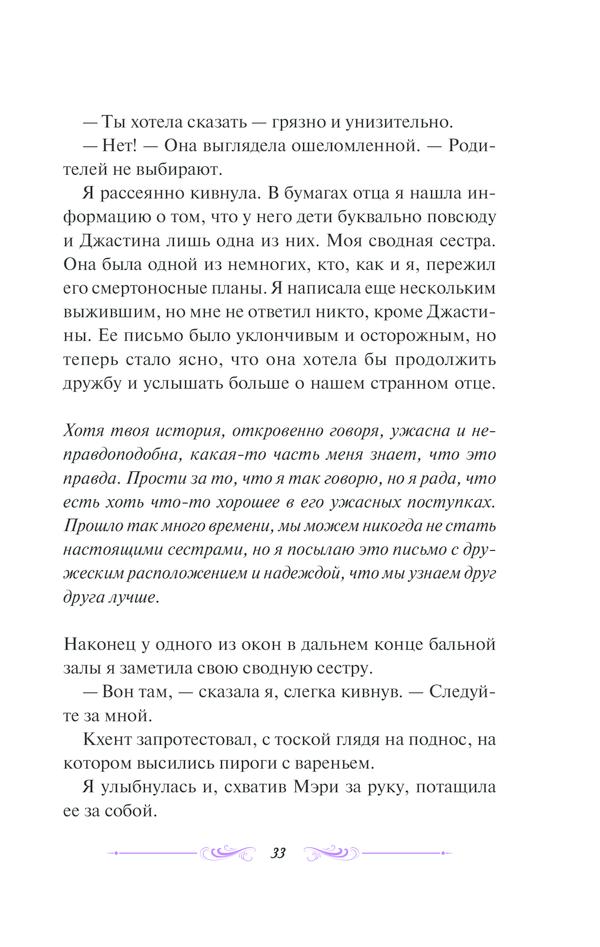 — Ты хотела сказать — грязно и унизительно.

— Нет! — Она выглядела ошеломленной. — Родителей не выбирают.

Я рассеянно кивнула. В бумагах отца я нашла информацию о том, что у него дети буквально повсюду и Джастина лишь одна из них. Моя сводная сестра. Она была одной из немногих, кто, как и я, пережил его смертоносные планы. Я написала еще нескольким выжившим, но мне не ответил никто, кроме Джастины. Ее письмо было уклончивым и осторожным, но теперь стало ясно, что она хотела бы продолжить дружбу и услышать больше о нашем странном отце.

Хотя твоя история, откровенно говоря, ужасна и неправдоподобна, какая-то часть меня знает, что это правда. Прости за то, что я так говорю, но я рада, что есть хоть что-то хорошее в его ужасных поступках. Прошло так много времени, мы можем никогда не стать настоящими сестрами, но я посылаю это письмо с дружеским расположением и надеждой, что мы узнаем друг друга лучше.

Наконец у одного из окон в дальнем конце бальной залы я заметила свою сводную сестру.

— Вон там, — сказала я, слегка кивнув. — Следуйте за мной.

Кхент запротестовал, с тоской глядя на поднос, на котором высились пироги с вареньем.

Я улыбнулась и, схватив Мэри за руку, потащила ее за собой.

33